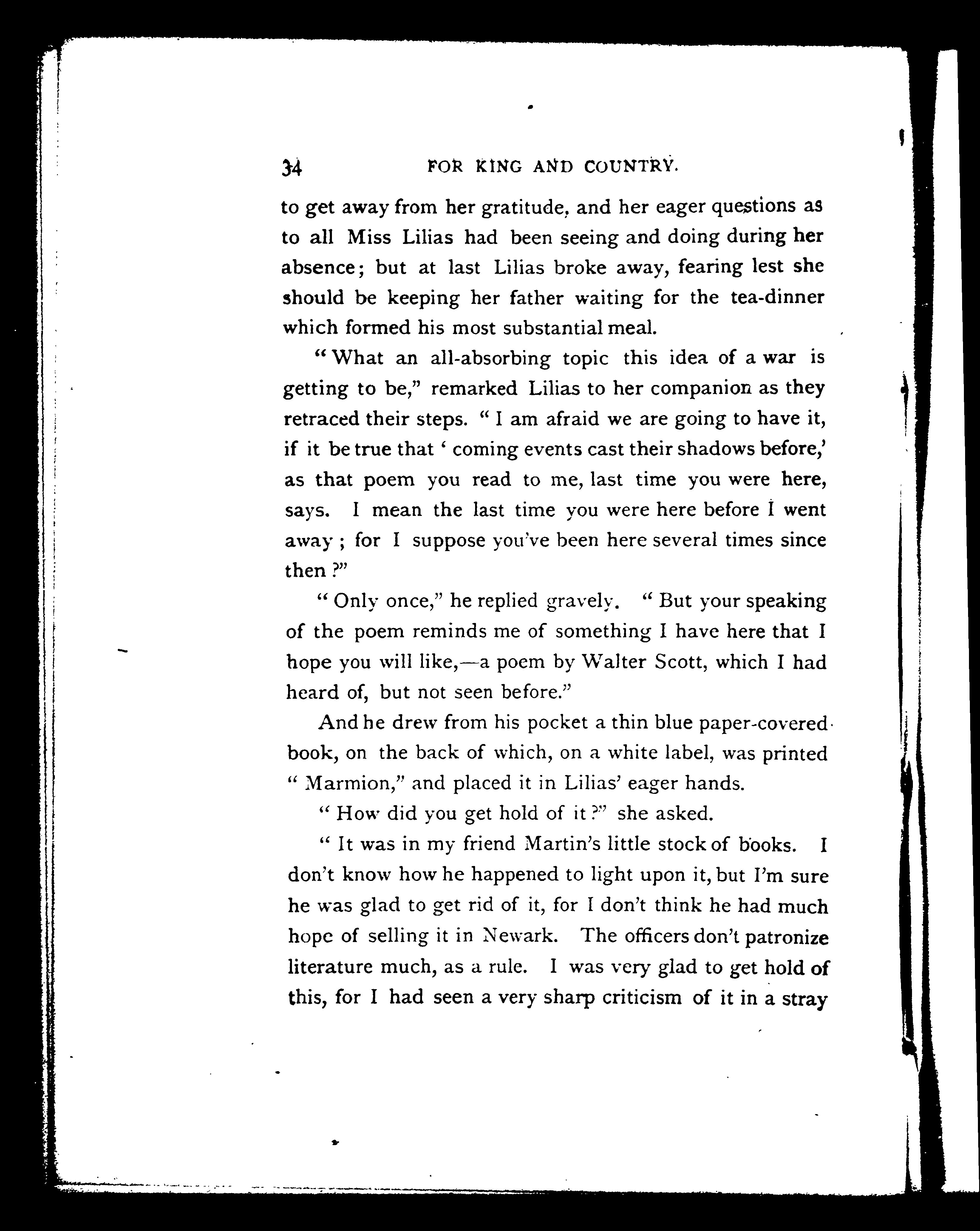 34 FOR KING AND COUNTRY.

to get away from her gratitude, and her eager questions as to all Miss Lilias had been seeing and doing during her absence; but at last Lilias broke away, fearing lest she should be keeping her father waiting for the tea-dinner which formed his most substantial meal.

"What an all-absorbing topic this idea of a war is getting to be," remarked Lilias to her companion as they retraced their steps. "I am afraid we are going to have it, if it be true that 'coming events cast their shadows before,' as that poem you read to me, last time you were here, says. I mean the last time you were here before I went away; for I suppose you've been here several times since then?"

"Only once," he replied gravely. "But your speaking of the poem reminds me of something I have here that I hope you will like,—a poem by Walter Scott, which I had heard of, but not seen before."

And he drew from his pocket a thin blue paper-covered book, on the back of which, on a white label, was printed "Marmion," and placed it in Lilias' eager hands.

"How did you get hold of it?" she asked.

"It was in my friend Martin's little stock of books. I don't know how he happened to light upon it, but I'm sure he was glad to get rid of it, for I don't think he had much hope of selling it in Newark. The officers don't patronize literature much, as a rule. I was very glad to get hold of this, for I had seen a very sharp criticism of it in a stray